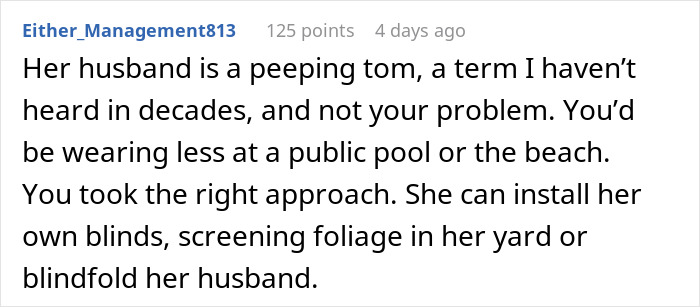 Either_Management813 125 points 4 days ago

Her husband is a peeping tom, a term I haven’t heard in decades, and not your problem. You’d be wearing less at a public pool or the beach. You took the right approach. She can install her own blinds, screening foliage in her yard or blindfold her husband.